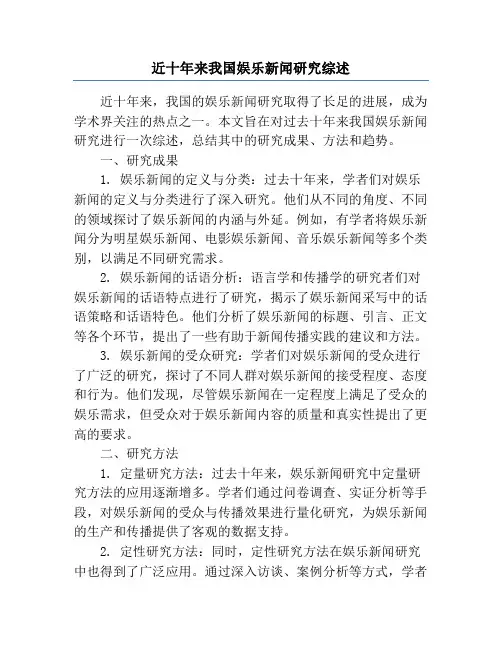 近十年来我国娱乐新闻研究综述

近十年来，我国的娱乐新闻研究取得了长足的进展，成为学术界关注的热点之一。本文旨在对过去十年来我国娱乐新闻研究进行一次综述，总结其中的研究成果、方法和趋势。

一、研究成果

1. 娱乐新闻的定义与分类：过去十年来，学者们对娱乐新闻的定义与分类进行了深入研究。他们从不同的角度、不同的领域探讨了娱乐新闻的内涵与外延。例如，有学者将娱乐新闻分为明星娱乐新闻、电影娱乐新闻、音乐娱乐新闻等多个类别，以满足不同研究需求。

2. 娱乐新闻的话语分析：语言学和传播学的研究者们对娱乐新闻的话语特点进行了研究，揭示了娱乐新闻采写中的话语策略和话语特色。他们分析了娱乐新闻的标题、引言、正文等各个环节，提出了一些有助于新闻传播实践的建议和方法。

3. 娱乐新闻的受众研究：学者们对娱乐新闻的受众进行了广泛的研究，探讨了不同人群对娱乐新闻的接受程度、态度和行为。他们发现，尽管娱乐新闻在一定程度上满足了受众的娱乐需求，但受众对于娱乐新闻内容的质量和真实性提出了更高的要求。

二、研究方法

1. 定量研究方法：过去十年来，娱乐新闻研究中定量研究方法的应用逐渐增多。学者们通过问卷调查、实证分析等手段，对娱乐新闻的受众与传播效果进行量化研究，为娱乐新闻的生产和传播提供了客观的数据支持。

2. 定性研究方法：同时，定性研究方法在娱乐新闻研究中也得到了广泛应用。通过深入访谈、案例分析等方式，学者